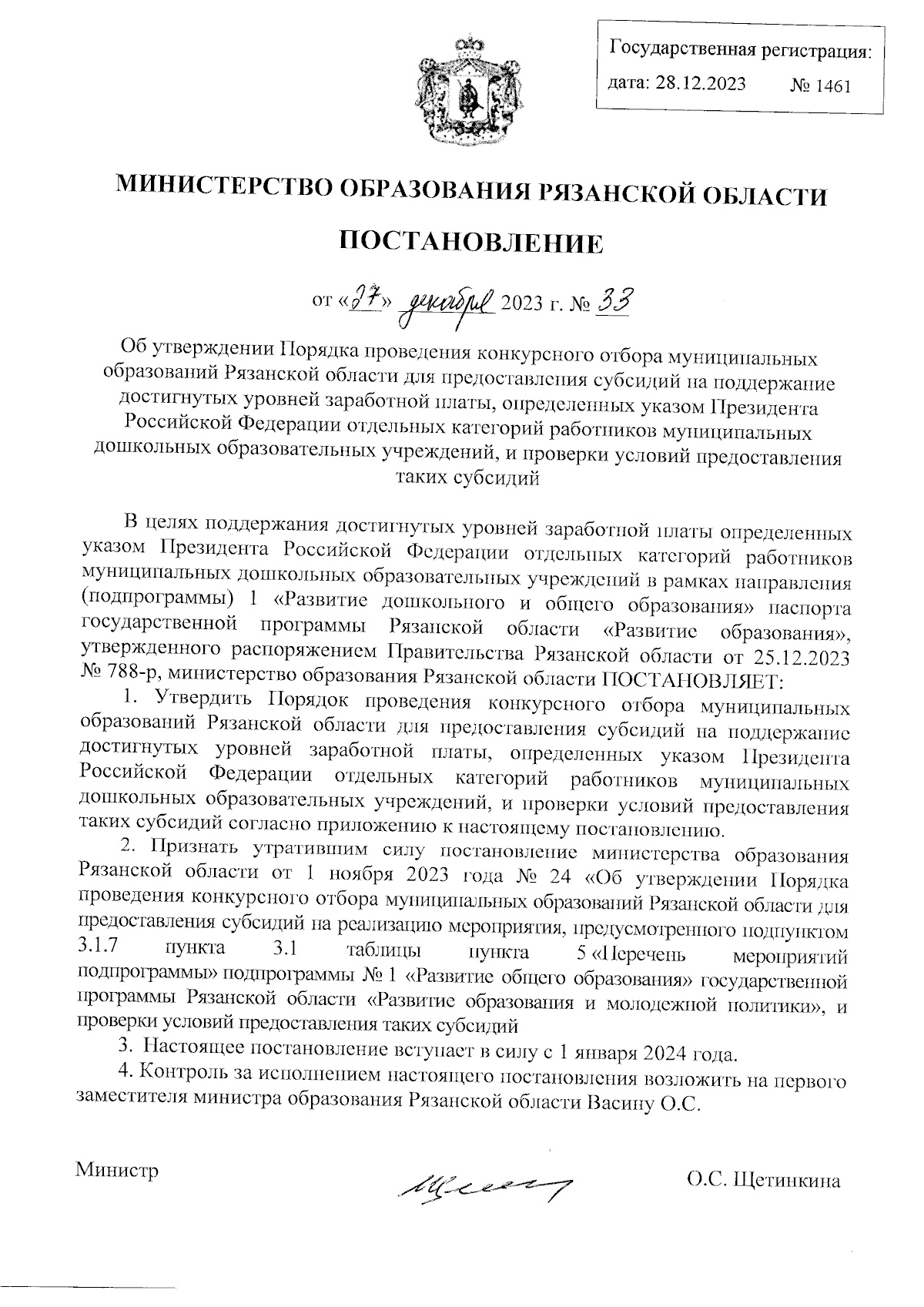 Государственная регистрация:
дата: 28.12.2023 № 1461

МИНИСТЕРСТВО ОБРАЗОВАНИЯ РЯЗАНСКОЙ ОБЛАСТИ

ПОСТАНОВЛЕНИЕ

от «27» декабря 2023 г. № 33

Об утверждении Порядка проведения конкурсного отбора муниципальных образований Рязанской области для предоставления субсидий на поддержание достигнутых уровней заработной платы, определенных указом Президента Российской Федерации отдельных категорий работников муниципальных дошкольных образовательных учреждений, и проверки условий предоставления таких субсидий

В целях поддержания достигнутых уровней заработной платы определенных указом Президента Российской Федерации отдельных категорий работников муниципальных дошкольных образовательных учреждений в рамках направления (подпрограммы) 1 «Развитие дошкольного и общего образования» паспорта государственной программы Рязанской области «Развитие образования», утвержденного распоряжением Правительства Рязанской области от 25.12.2023 № 788-р, министерство образования Рязанской области ПОСТАНОВЛЯЕТ:

1. Утвердить Порядок проведения конкурсного отбора муниципальных образований Рязанской области для предоставления субсидий на поддержание достигнутых уровней заработной платы, определенных указом Президента Российской Федерации отдельных категорий работников муниципальных дошкольных образовательных учреждений, и проверки условий предоставления таких субсидий согласно приложению к настоящему постановлению.

2. Признать утратившим силу постановление министерства образования Рязанской области от 1 ноября 2023 года № 24 «Об утверждении Порядка проведения конкурсного отбора муниципальных образований Рязанской области для предоставления субсидий на реализацию мероприятия, предусмотренного подпунктом 3.1.7 пункта 3.1 таблицы пункта 5 «Перечень мероприятий подпрограммы» подпрограммы № 1 «Развитие общего образования» государственной программы Рязанской области «Развитие образования и молодежной политики», и проверки условий предоставления таких субсидий

3. Настоящее постановление вступает в силу с 1 января 2024 года.

4. Контроль за исполнением настоящего постановления возложить на первого заместителя министра образования Рязанской области Васину О.С.

Министр О.С. Щетинкина